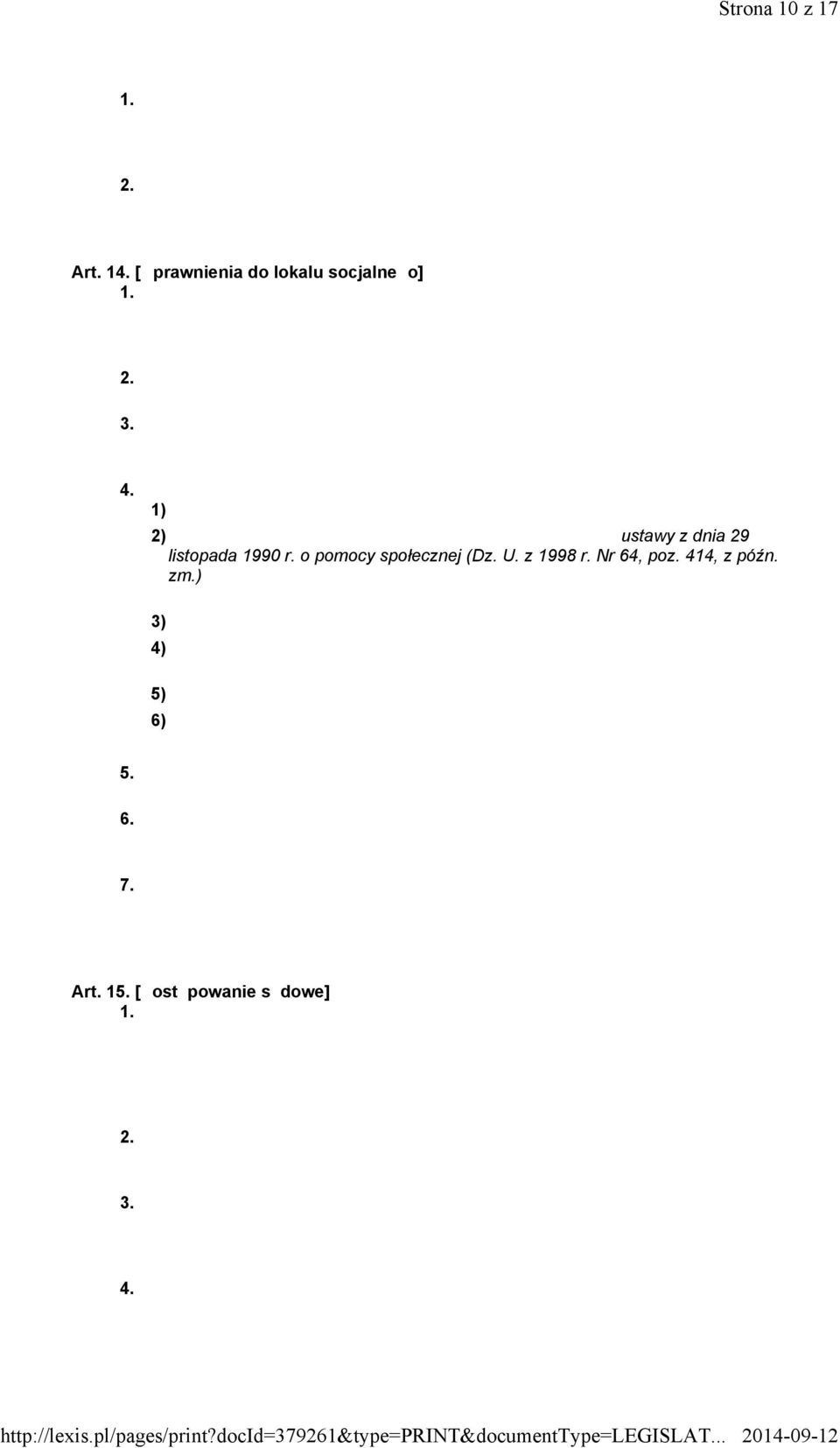 Strona 10 z 17

1.

2.

Art. 14. [ prawnienia do lokalu socjalne o]

1.

2.

3.

4.

1)

2) ustawy z dnia 29 listopada 1990 r. o pomocy społecznej (Dz. U. z 1998 r. Nr 64, poz. 414, z późn. zm.)

3)

4)

5)

6)

5.

6.

7.

Art. 15. [ ost powanie s dowe]

1.

2.

3.

4.

http://lexis.pl/pages/print?docId=379261&type=PRINT&documentType=LEGISLAT... 2014-09-12